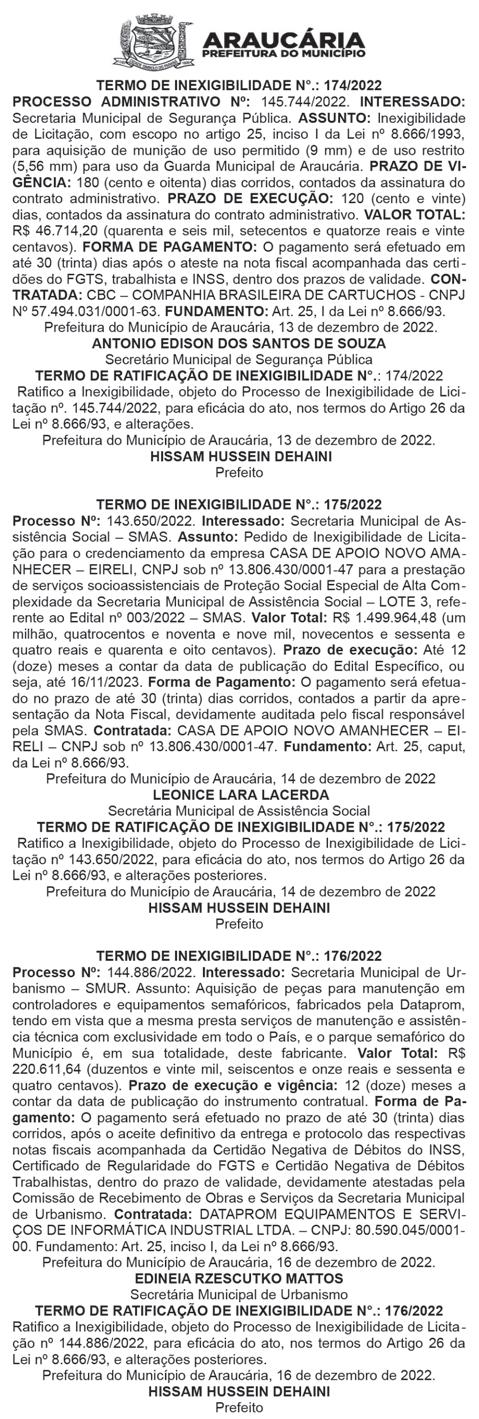 ARAUCÁRIA
PREFEITURA DO MUNICÍPIO

TERMO DE INEXIGIBILIDADE N°.: 174/2022
PROCESSO ADMINISTRATIVO Nº: 145.744/2022. INTERESSADO: Secretaria Municipal de Segurança Pública. ASSUNTO: Inexigibilidade de Licitação, com escopo no artigo 25, inciso I da Lei nº 8.666/1993, para aquisição de munição de uso permitido (9 mm) e de uso restrito (5,56 mm) para uso da Guarda Municipal de Araucária. PRAZO DE VIGÊNCIA: 180 (cento e oitenta) dias corridos, contados da assinatura do contrato administrativo. PRAZO DE EXECUÇÃO: 120 (cento e vinte) dias, contados da assinatura do contrato administrativo. VALOR TOTAL: R$ 46.714,20 (quarenta e seis mil, setecentos e quatorze reais e vinte centavos). FORMA DE PAGAMENTO: O pagamento será efetuado em até 30 (trinta) dias após o ateste na nota fiscal acompanhada das certidões do FGTS, trabalhista e INSS, dentro dos prazos de validade. CONTRATADA: CBC – COMPANHIA BRASILEIRA DE CARTUCHOS - CNPJ Nº 57.494.031/0001-63. FUNDAMENTO: Art. 25, I da Lei nº 8.666/93.
Prefeitura do Município de Araucária, 13 de dezembro de 2022.
ANTONIO EDISON DOS SANTOS DE SOUZA
Secretário Municipal de Segurança Pública
TERMO DE RATIFICAÇÃO DE INEXIGIBILIDADE N°.: 174/2022
Ratifico a Inexigibilidade, objeto do Processo de Inexigibilidade de Licitação nº. 145.744/2022, para eficácia do ato, nos termos do Artigo 26 da Lei nº 8.666/93, e alterações.
Prefeitura do Município de Araucária, 13 de dezembro de 2022.
HISSAM HUSSEIN DEHAINI
Prefeito

TERMO DE INEXIGIBILIDADE N°.: 175/2022
Processo Nº: 143.650/2022. Interessado: Secretaria Municipal de Assistência Social – SMAS. Assunto: Pedido de Inexigibilidade de Licitação para o credenciamento da empresa CASA DE APOIO NOVO AMANHECER – EIRELI, CNPJ sob nº 13.806.430/0001-47 para a prestação de serviços socioassistenciais de Proteção Social Especial de Alta Complexidade da Secretaria Municipal de Assistência Social – LOTE 3, referente ao Edital nº 003/2022 – SMAS. Valor Total: R$ 1.499.964,48 (um milhão, quatrocentos e noventa e nove mil, novecentos e sessenta e quatro reais e quarenta e oito centavos). Prazo de execução: Até 12 (doze) meses a contar da data de publicação do Edital Específico, ou seja, até 16/11/2023. Forma de Pagamento: O pagamento será efetuado no prazo de até 30 (trinta) dias corridos, contados a partir da apresentação da Nota Fiscal, devidamente auditada pelo fiscal responsável pela SMAS. Contratada: CASA DE APOIO NOVO AMANHECER – EIRELI – CNPJ sob nº 13.806.430/0001-47. Fundamento: Art. 25, caput, da Lei nº 8.666/93.
Prefeitura do Município de Araucária, 14 de dezembro de 2022
LEONICE LARA LACERDA
Secretária Municipal de Assistência Social
TERMO DE RATIFICAÇÃO DE INEXIGIBILIDADE N°.: 175/2022
Ratifico a Inexigibilidade, objeto do Processo de Inexigibilidade de Licitação nº 143.650/2022, para eficácia do ato, nos termos do Artigo 26 da Lei nº 8.666/93, e alterações posteriores.
Prefeitura do Município de Araucária, 14 de dezembro de 2022
HISSAM HUSSEIN DEHAINI
Prefeito

TERMO DE INEXIGIBILIDADE N°.: 176/2022
Processo Nº: 144.886/2022. Interessado: Secretaria Municipal de Urbanismo – SMUR. Assunto: Aquisição de peças para manutenção em controladores e equipamentos semafóricos, fabricados pela Dataprom, tendo em vista que a mesma presta serviços de manutenção e assistência técnica com exclusividade em todo o País, e o parque semafórico do Município é, em sua totalidade, deste fabricante. Valor Total: R$ 220.611,64 (duzentos e vinte mil, seiscentos e onze reais e sessenta e quatro centavos). Prazo de execução e vigência: 12 (doze) meses a contar da data de publicação do instrumento contratual. Forma de Pagamento: O pagamento será efetuado no prazo de até 30 (trinta) dias corridos, após o aceite definitivo da entrega e protocolo das respectivas notas fiscais acompanhada da Certidão Negativa de Débitos do INSS, Certificado de Regularidade do FGTS e Certidão Negativa de Débitos Trabalhistas, dentro do prazo de validade, devidamente atestadas pela Comissão de Recebimento de Obras e Serviços da Secretaria Municipal de Urbanismo. Contratada: DATAPROM EQUIPAMENTOS E SERVIÇOS DE INFORMÁTICA INDUSTRIAL LTDA. – CNPJ: 80.590.045/0001-00. Fundamento: Art. 25, inciso I, da Lei nº 8.666/93.
Prefeitura do Município de Araucária, 16 de dezembro de 2022.
EDINEIA RZESCUTKO MATTOS
Secretária Municipal de Urbanismo
TERMO DE RATIFICAÇÃO DE INEXIGIBILIDADE N°.: 176/2022
Ratifico a Inexigibilidade, objeto do Processo de Inexigibilidade de Licitação nº 144.886/2022, para eficácia do ato, nos termos do Artigo 26 da Lei nº 8.666/93, e alterações posteriores.
Prefeitura do Município de Araucária, 16 de dezembro de 2022.
HISSAM HUSSEIN DEHAINI
Prefeito